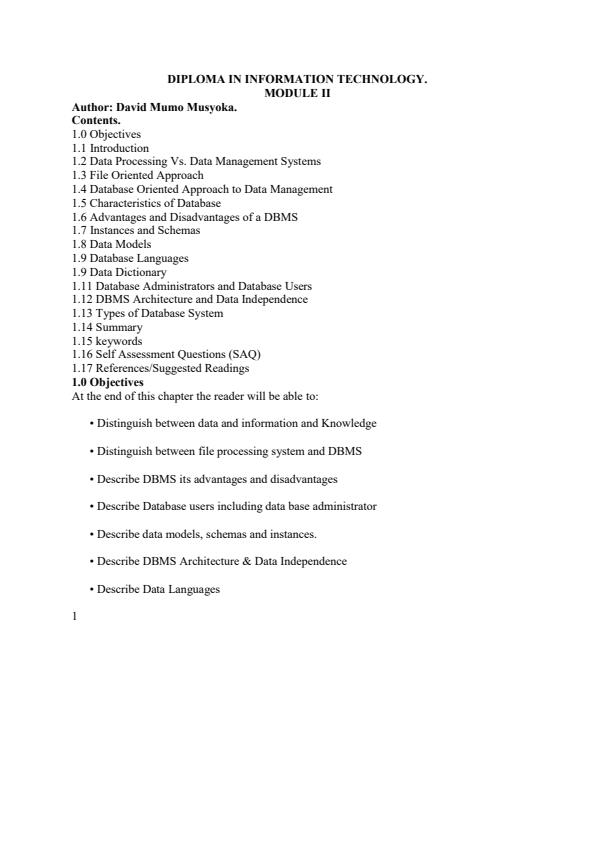 DIPLOMA IN INFORMATION TECHNOLOGY.
MODULE II

Author: David Mumo Musyoka.
Contents.
1.0 Objectives
1.1 Introduction
1.2 Data Processing Vs. Data Management Systems
1.3 File Oriented Approach
1.4 Database Oriented Approach to Data Management
1.5 Characteristics of Database
1.6 Advantages and Disadvantages of a DBMS
1.7 Instances and Schemas
1.8 Data Models
1.9 Database Languages
1.9 Data Dictionary
1.11 Database Administrators and Database Users
1.12 DBMS Architecture and Data Independence
1.13 Types of Database System
1.14 Summary
1.15 keywords
1.16 Self Assessment Questions (SAQ)
1.17 References/Suggested Readings
1.0 Objectives
At the end of this chapter the reader will be able to:

• Distinguish between data and information and Knowledge

• Distinguish between file processing system and DBMS

• Describe DBMS its advantages and disadvantages

• Describe Database users including data base administrator

• Describe data models, schemas and instances.

• Describe DBMS Architecture & Data Independence

• Describe Data Languages

1